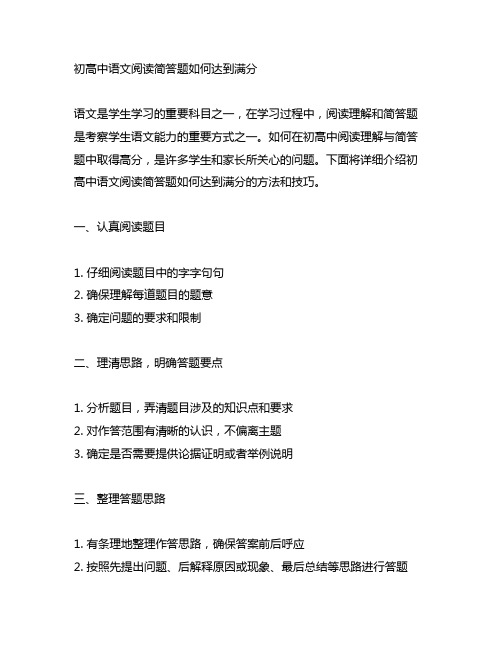 初高中语文阅读简答题如何达到满分

语文是学生学习的重要科目之一，在学习过程中，阅读理解和简答题是考察学生语文能力的重要方式之一。如何在初高中阅读理解与简答题中取得高分，是许多学生和家长所关心的问题。下面将详细介绍初高中语文阅读简答题如何达到满分的方法和技巧。

一、认真阅读题目

1. 仔细阅读题目中的字字句句
2. 确保理解每道题目的题意
3. 确定问题的要求和限制

二、理清思路，明确答题要点

1. 分析题目，弄清题目涉及的知识点和要求
2. 对作答范围有清晰的认识，不偏离主题
3. 确定是否需要提供论据证明或者举例说明

三、整理答题思路

1. 有条理地整理作答思路，确保答案前后呼应
2. 按照先提出问题、后解释原因或现象、最后总结等思路进行答题